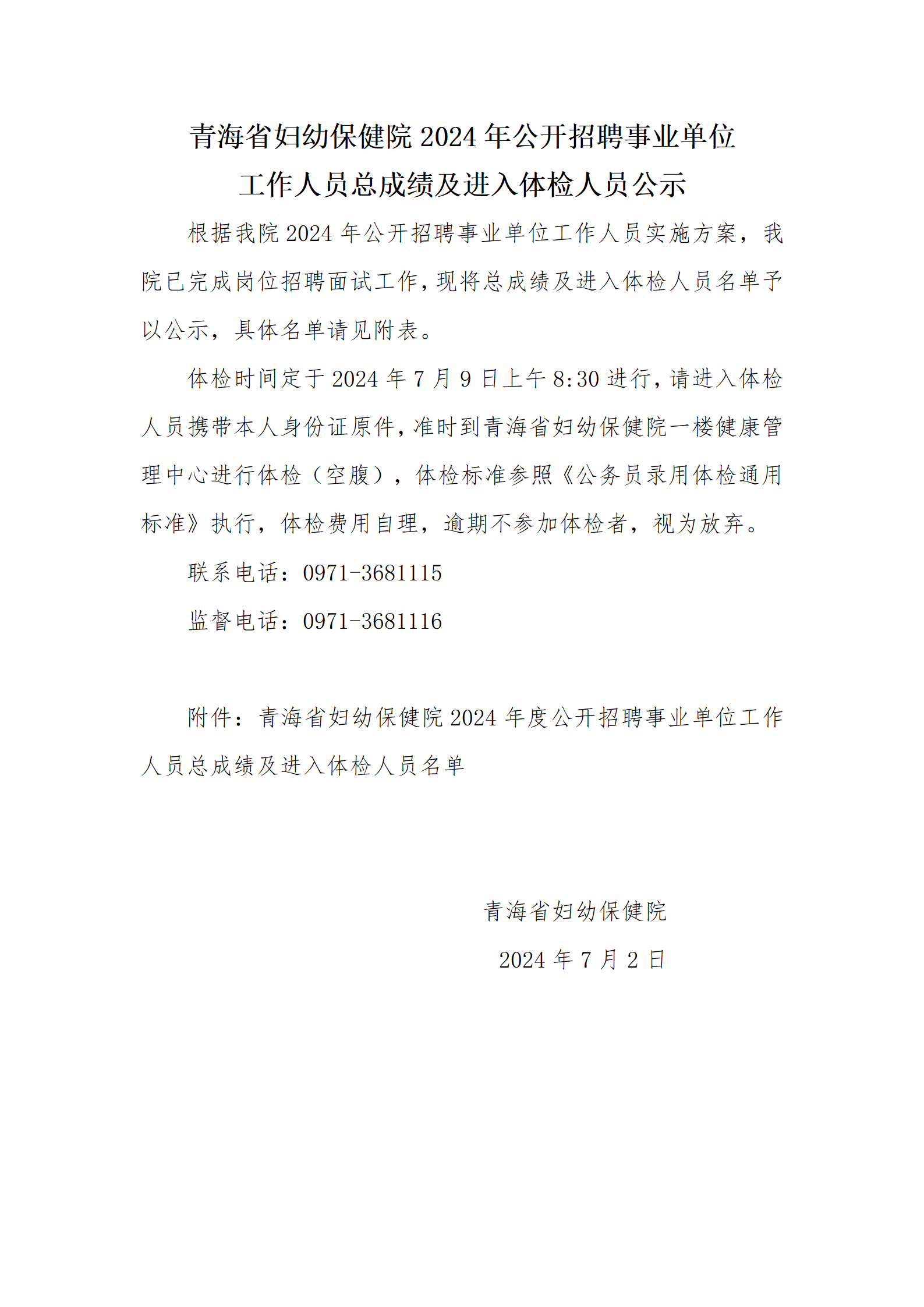 青海省妇幼保健院 2024 年公开招聘事业单位工作人员总成绩及进入体检人员公示

根据我院 2024 年公开招聘事业单位工作人员实施方案，我院已完成岗位招聘面试工作，现将总成绩及进入体检人员名单予以公示，具体名单请见附表。

体检时间定于 2024 年 7 月 9 日上午 8:30 进行，请进入体检人员携带本人身份证原件，准时到青海省妇幼保健院一楼健康管理中心进行体检（空腹），体检标准参照《公务员录用体检通用标准》执行，体检费用自理，逾期不参加体检者，视为放弃。

联系电话：0971-3681115

监督电话：0971-3681116

附件：青海省妇幼保健院 2024 年度公开招聘事业单位工作人员总成绩及进入体检人员名单

青海省妇幼保健院

2024 年 7 月 2 日